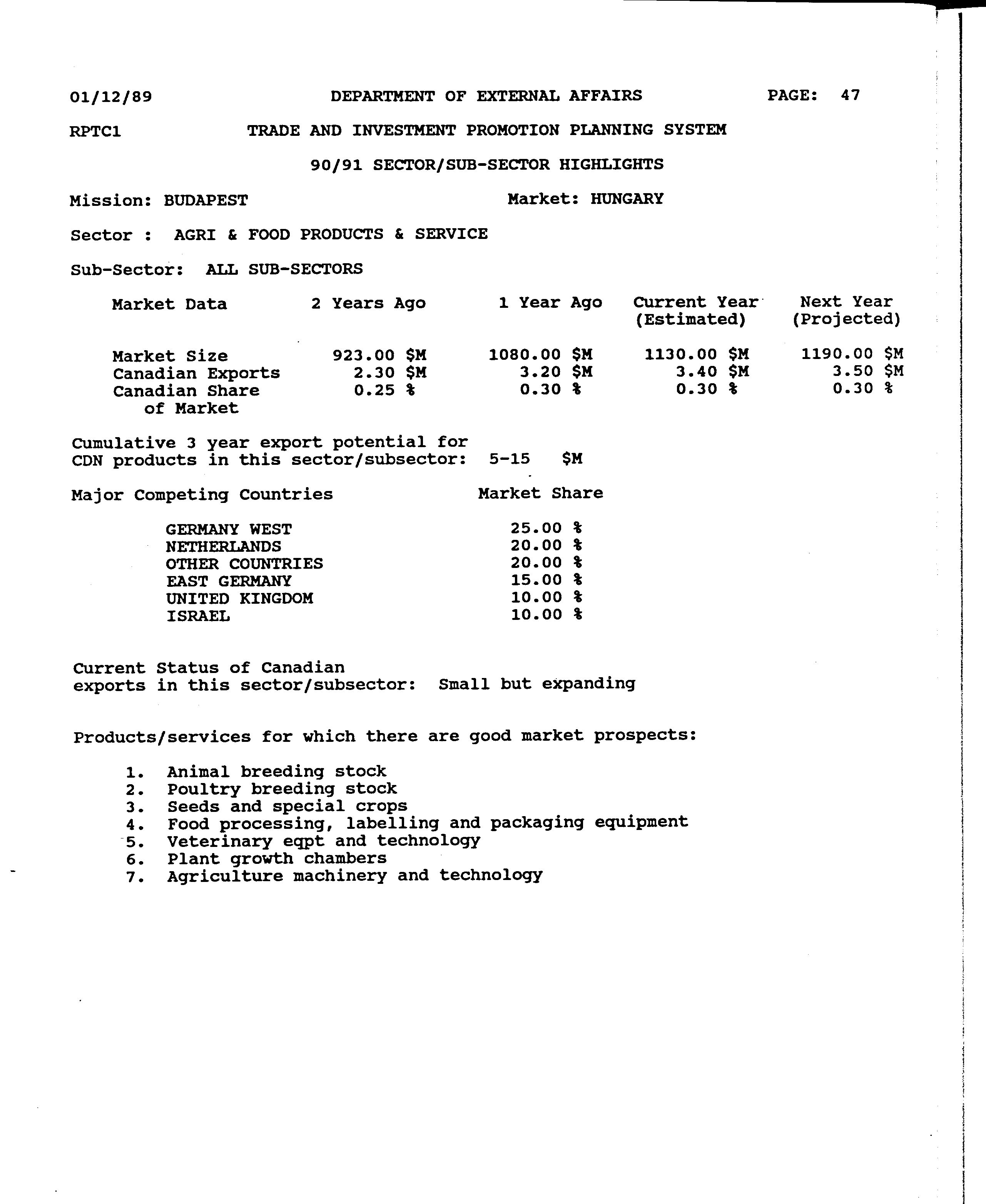 01/12/89 DEPARTMENT OF EXTERNAL AFFAIRS PAGE: 47

RPTC1 TRADE AND INVESTMENT PROMOTION PLANNING SYSTEM

90/91 SECTOR/SUB-SECTOR HIGHLIGHTS

Mission: BUDAPEST Market: HUNGARY

Sector : AGRI & FOOD PRODUCTS & SERVICE

Sub-Sector: ALL SUB-SECTORS

| Market Data | 2 Years Ago | 1 Year Ago | Current Year (Estimated) | Next Year (Projected) |
|---|---|---|---|---|
| Market Size | 923.00 \$M | 1080.00 \$M | 1130.00 \$M | 1190.00 \$M |
| Canadian Exports | 2.30 \$M | 3.20 \$M | 3.40 \$M | 3.50 \$M |
| Canadian Share of Market | 0.25 % | 0.30 % | 0.30 % | 0.30 % |

Cumulative 3 year export potential for CDN products in this sector/subsector: 5-15 \$M

| Major Competing Countries | Market Share |
|---|---|
| GERMANY WEST | 25.00 % |
| NETHERLANDS | 20.00 % |
| OTHER COUNTRIES | 20.00 % |
| EAST GERMANY | 15.00 % |
| UNITED KINGDOM | 10.00 % |
| ISRAEL | 10.00 % |

Current Status of Canadian exports in this sector/subsector: Small but expanding

Products/services for which there are good market prospects:

1. Animal breeding stock
2. Poultry breeding stock
3. Seeds and special crops
4. Food processing, labelling and packaging equipment
5. Veterinary eqpt and technology
6. Plant growth chambers
7. Agriculture machinery and technology